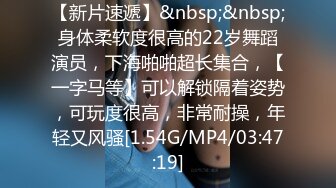 【新片速遞】&nbsp;&nbsp;身体柔软度很高的22岁舞蹈演员，下海啪啪超长集合，【一字马等】可以解锁隔着姿势，可玩度很高，非常耐操，年轻又风骚[1.54G/MP4/03:47:19]